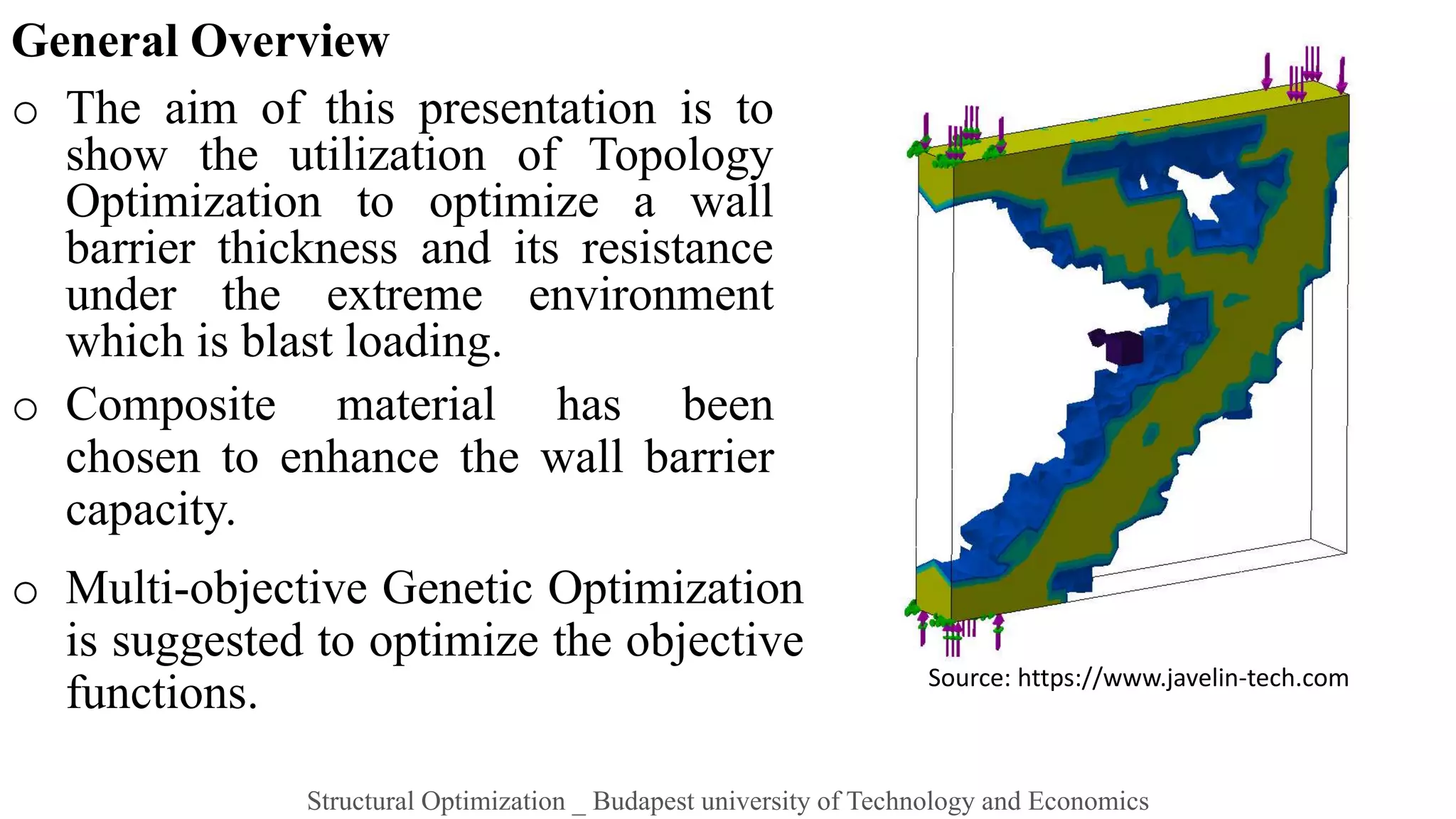 General Overview

o The aim of this presentation is to show the utilization of Topology Optimization to optimize a wall barrier thickness and its resistance under the extreme environment which is blast loading.

o Composite material has been chosen to enhance the wall barrier capacity.

o Multi-objective Genetic Optimization is suggested to optimize the objective functions.

Source: https://www.javelin-tech.com

Structural Optimization _ Budapest university of Technology and Economics